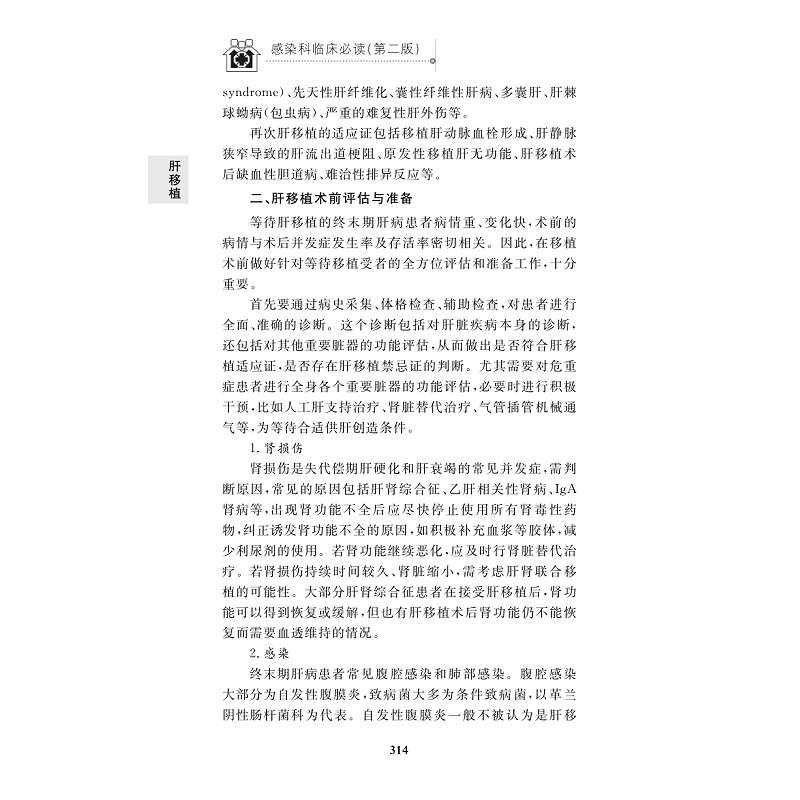 感染科临床必读(第二版)

肝移植

syndrome)、先天性肝纤维化、囊性纤维性肝病、多囊肝、肝棘球蚴病(包虫病)、严重的难复性肝外伤等。

再次肝移植的适应证包括移植肝动脉血栓形成、肝静脉狭窄导致的肝流出道梗阻、原发性移植肝无功能、肝移植术后缺血性胆道病、难治性排异反应等。

二、肝移植术前评估与准备

等待肝移植的终末期肝病患者病情重、变化快,术前的病情与术后并发症发生率及存活率密切相关。因此,在移植术前做好针对等待移植受者的全方位评估和准备工作,十分重要。

首先要通过病史采集、体格检查、辅助检查,对患者进行全面、准确的诊断。这个诊断包括对肝脏疾病本身的诊断,还包括对其他重要脏器的功能评估,从而做出是否符合肝移植适应证,是否存在肝移植禁忌证的判断。尤其需要对危重症患者进行全身各个重要脏器的功能评估,必要时进行积极干预,比如人工肝支持治疗、肾脏替代治疗、气管插管机械通气等,为等待合适供肝创造条件。

1. 肾损伤

肾损伤是失代偿期肝硬化和肝衰竭的常见并发症,需判断原因,常见的原因包括肝肾综合征、乙肝相关性肾病、IgA肾病等,出现肾功能不全后应尽快停止使用所有肾毒性药物,纠正诱发肾功能不全的原因,如积极补充血浆等胶体,减少利尿剂的使用。若肾功能继续恶化,应及时行肾脏替代治疗。若肾损伤持续时间较久、肾脏缩小,需考虑肝肾联合移植的可能性。大部分肝肾综合征患者在接受肝移植后,肾功能可以得到恢复或缓解,但也有肝移植术后肾功能仍不能恢复而需要血透维持的情况。

2. 感染

终末期肝病患者常见腹腔感染和肺部感染。腹腔感染大部分为自发性腹膜炎,致病菌大多为条件致病菌,以革兰阴性肠杆菌科为代表。自发性腹膜炎一般不被认为是肝移

314